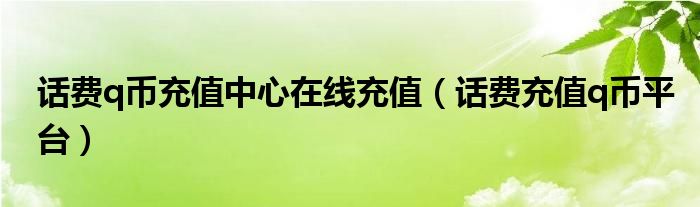 话费q币充值中心在线充值（话费充值q币平台）